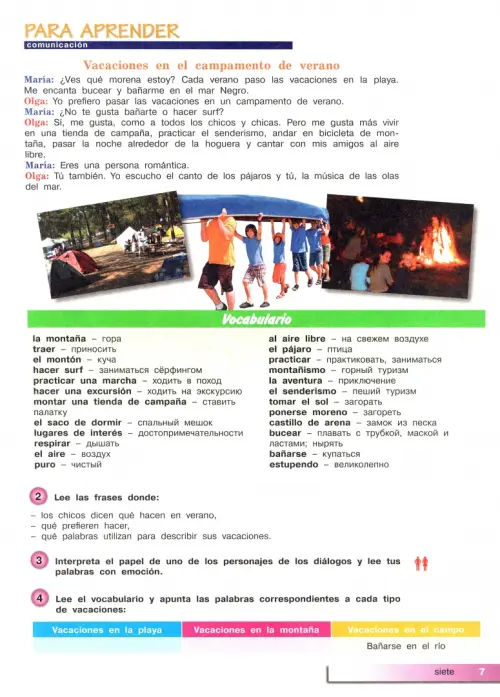 PARA APRENDER
comunicación

Vacaciones en el campamento de verano

María: ¿Ves qué morena estoy? Cada verano paso las vacaciones en la playa. Me encanta bucear y bañarme en el mar Negro.
Olga: Yo prefiero pasar las vacaciones en un campamento de verano.
María: ¿No te gusta bañarte o hacer surf?
Olga: Sí, me gusta, como a todos los chicos y chicas. Pero me gusta más vivir en una tienda de campaña, practicar el senderismo, andar en bicicleta de montaña, pasar la noche alrededor de la hoguera y cantar con mis amigos al aire libre.
María: Eres una persona romántica.
Olga: Tú también. Yo escucho el canto de los pájaros y tú, la música de las olas del mar.

Vocabulario

la montaña – гора
traer – приносить
el montón – куча
hacer surf – заниматься сёрфингом
practicar una marcha – ходить в поход
hacer una excursión – ходить на экскурсию
montar una tienda de campaña – ставить палатку
el saco de dormir – спальный мешок
lugares de interés – достопримечательности
respirar – дышать
el aire – воздух
puro – чистый

al aire libre – на свежем воздухе
el pájaro – птица
practicar – практиковать, заниматься
montañismo – горный туризм
la aventura – приключение
el senderismo – пеший туризм
tomar el sol – загорать
ponerse moreno – загореть
castillo de arena – замок из песка
bucear – плавать с трубкой, маской и ластами; нырять
bañarse – купаться
estupendo – великолепно

2 Lee las frases donde:
– los chicos dicen qué hacen en verano,
– qué prefieren hacer,
– qué palabras utilizan para describir sus vacaciones.

3 Interpreta el papel de uno de los personajes de los diálogos y lee tus palabras con emoción.

4 Lee el vocabulario y apunta las palabras correspondientes a cada tipo de vacaciones:

| Vacaciones en la playa | Vacaciones en la montaña | Vacaciones en el campo |
|---|---|---|
| | | Bañarse en el río |

siete 7